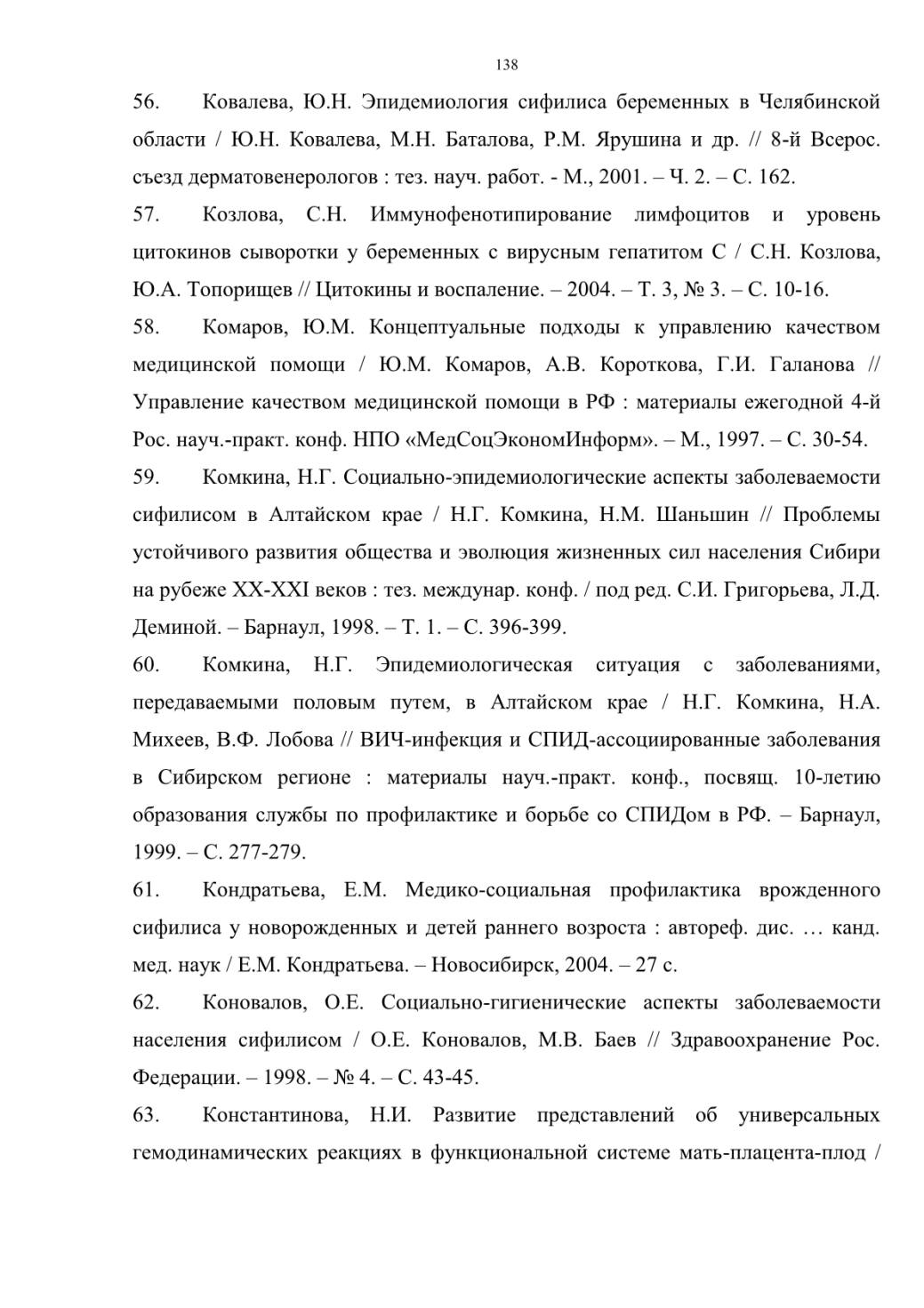 138

56. Ковалева, Ю.Н. Эпидемиология сифилиса беременных в Челябинской области / Ю.Н. Ковалева, М.Н. Баталова, Р.М. Ярушина и др. // 8-й Всерос. съезд дерматовенерологов : тез. науч. работ. - М., 2001. – Ч. 2. – С. 162.

57. Козлова, С.Н. Иммунофенотипирование лимфоцитов и уровень цитокинов сыворотки у беременных с вирусным гепатитом С / С.Н. Козлова, Ю.А. Топорищев // Цитокины и воспаление. – 2004. – Т. 3, № 3. – С. 10-16.

58. Комаров, Ю.М. Концептуальные подходы к управлению качеством медицинской помощи / Ю.М. Комаров, А.В. Короткова, Г.И. Галанова // Управление качеством медицинской помощи в РФ : материалы ежегодной 4-й Рос. науч.-практ. конф. НПО «МедСоцЭкономИнформ». – М., 1997. – С. 30-54.

59. Комкина, Н.Г. Социально-эпидемиологические аспекты заболеваемости сифилисом в Алтайском крае / Н.Г. Комкина, Н.М. Шаньшин // Проблемы устойчивого развития общества и эволюция жизненных сил населения Сибири на рубеже XX-XXI веков : тез. междунар. конф. / под ред. С.И. Григорьева, Л.Д. Деминой. – Барнаул, 1998. – Т. 1. – С. 396-399.

60. Комкина, Н.Г. Эпидемиологическая ситуация с заболеваниями, передаваемыми половым путем, в Алтайском крае / Н.Г. Комкина, Н.А. Михеев, В.Ф. Лобова // ВИЧ-инфекция и СПИД-ассоциированные заболевания в Сибирском регионе : материалы науч.-практ. конф., посвящ. 10-летию образования службы по профилактике и борьбе со СПИДом в РФ. – Барнаул, 1999. – С. 277-279.

61. Кондратьева, Е.М. Медико-социальная профилактика врожденного сифилиса у новорожденных и детей раннего возроста : автореф. дис. … канд. мед. наук / Е.М. Кондратьева. – Новосибирск, 2004. – 27 с.

62. Коновалов, О.Е. Социально-гигиенические аспекты заболеваемости населения сифилисом / О.Е. Коновалов, М.В. Баев // Здравоохранение Рос. Федерации. – 1998. – № 4. – С. 43-45.

63. Константинова, Н.И. Развитие представлений об универсальных гемодинамических реакциях в функциональной системе мать-плацента-плод /